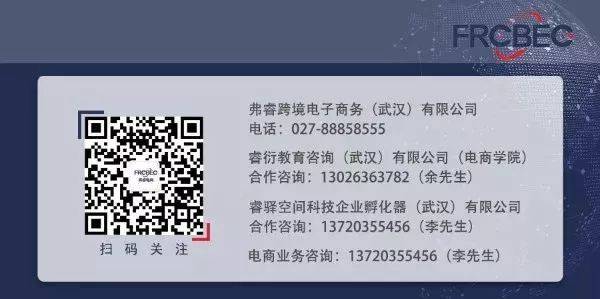 FRCBEC

FRCBEC

扫 码 关 注

弗睿跨境电子商务（武汉）有限公司
电话：027-88858555

睿衍教育咨询（武汉）有限公司（电商学院）
合作咨询：13026363782（余先生）

睿驿空间科技企业孵化器（武汉）有限公司
合作咨询：13720355456（李先生）

电商业务咨询：13720355456（李先生）